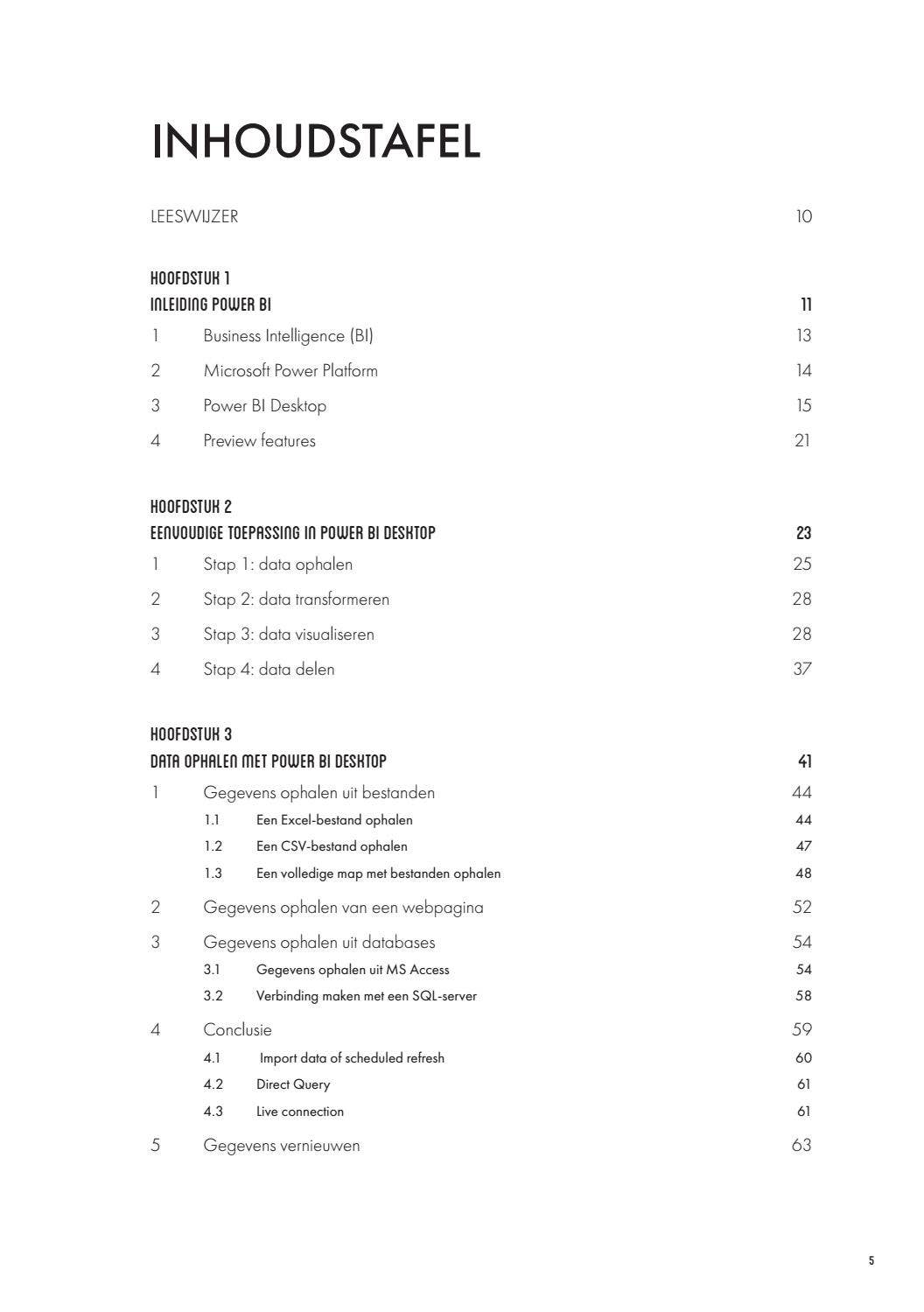 INHOUDSTAFEL

LEESWIJZER 10

HOOFDSTUK 1
INLEIDING POWER BI 11
1 Business Intelligence (BI) 13
2 Microsoft Power Platform 14
3 Power BI Desktop 15
4 Preview features 21

HOOFDSTUK 2
EENVOUDIGE TOEPASSING IN POWER BI DESKTOP 23
1 Stap 1: data ophalen 25
2 Stap 2: data transformeren 28
3 Stap 3: data visualiseren 28
4 Stap 4: data delen 37

HOOFDSTUK 3
DATA OPHALEN MET POWER BI DESKTOP 41
1 Gegevens ophalen uit bestanden 44
1.1 Een Excel-bestand ophalen 44
1.2 Een CSV-bestand ophalen 47
1.3 Een volledige map met bestanden ophalen 48
2 Gegevens ophalen van een webpagina 52
3 Gegevens ophalen uit databases 54
3.1 Gegevens ophalen uit MS Access 54
3.2 Verbinding maken met een SQL-server 58
4 Conclusie 59
4.1 Import data of scheduled refresh 60
4.2 Direct Query 61
4.3 Live connection 61
5 Gegevens vernieuwen 63

5